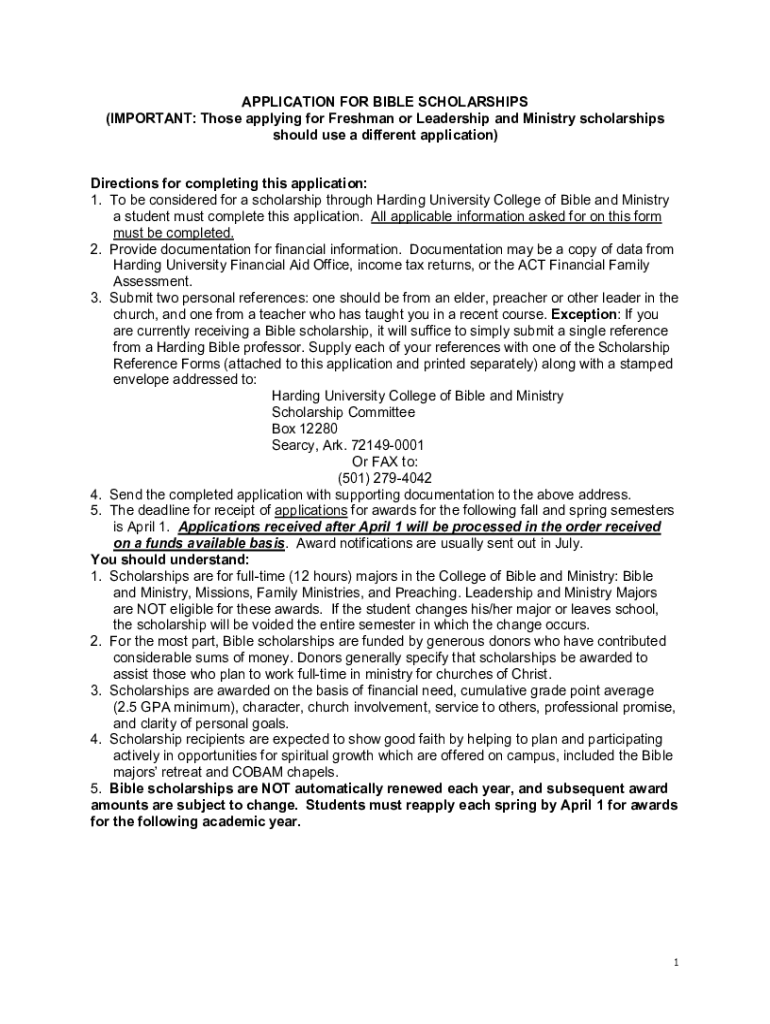 APPLICATION FOR BIBLE SCHOLARSHIPS
(IMPORTANT: Those applying for Freshman or Leadership and Ministry scholarships should use a different application)

Directions for completing this application:
1. To be considered for a scholarship through Harding University College of Bible and Ministry a student must complete this application. All applicable information asked for on this form must be completed.
2. Provide documentation for financial information. Documentation may be a copy of data from Harding University Financial Aid Office, income tax returns, or the ACT Financial Family Assessment.
3. Submit two personal references: one should be from an elder, preacher or other leader in the church, and one from a teacher who has taught you in a recent course. Exception: If you are currently receiving a Bible scholarship, it will suffice to simply submit a single reference from a Harding Bible professor. Supply each of your references with one of the Scholarship Reference Forms (attached to this application and printed separately) along with a stamped envelope addressed to:

Harding University College of Bible and Ministry
Scholarship Committee
Box 12280
Searcy, Ark. 72149-0001
Or FAX to:
(501) 279-4042

4. Send the completed application with supporting documentation to the above address.
5. The deadline for receipt of applications for awards for the following fall and spring semesters is April 1. Applications received after April 1 will be processed in the order received on a funds available basis. Award notifications are usually sent out in July.
You should understand:
1. Scholarships are for full-time (12 hours) majors in the College of Bible and Ministry: Bible and Ministry, Missions, Family Ministries, and Preaching. Leadership and Ministry Majors are NOT eligible for these awards. If the student changes his/her major or leaves school, the scholarship will be voided the entire semester in which the change occurs.
2. For the most part, Bible scholarships are funded by generous donors who have contributed considerable sums of money. Donors generally specify that scholarships be awarded to assist those who plan to work full-time in ministry for churches of Christ.
3. Scholarships are awarded on the basis of financial need, cumulative grade point average (2.5 GPA minimum), character, church involvement, service to others, professional promise, and clarity of personal goals.
4. Scholarship recipients are expected to show good faith by helping to plan and participating actively in opportunities for spiritual growth which are offered on campus, included the Bible majors' retreat and COBAM chapels.
5. Bible scholarships are NOT automatically renewed each year, and subsequent award amounts are subject to change. Students must reapply each spring by April 1 for awards for the following academic year.

1